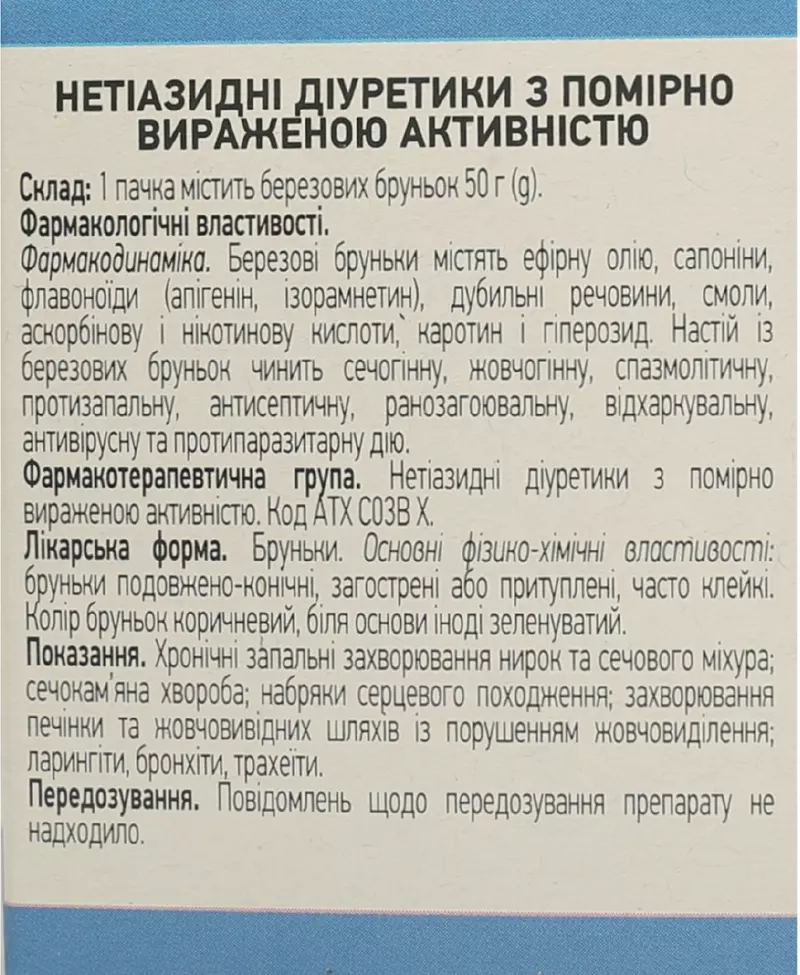 НЕТІАЗИДНІ ДІУРЕТИКИ З ПОМІРНО ВИРАЖЕНОЮ АКТИВНІСТЮ

Склад: 1 пачка містить березових бруньок 50 г (g).

Фармакологічні властивості.

Фармакодинаміка. Березові бруньки містять ефірну олію, сапоніни, флавоноїди (апігенін, ізорамнетин), дубильні речовини, смоли, аскорбінову і нікотинову кислоти, каротин і гіперозид. Настій із березових бруньок чинить сечогінну, жовчогінну, спазмолітичну, протизапальну, антисептичну, ранозагоювальну, відхаркувальну, антивірусну та протипаразитарну дію.

Фармакотерапевтична група. Нетіазидні діуретики з помірно вираженою активністю. Код АТХ С03В Х.

Лікарська форма. Бруньки. Основні фізико-хімічні властивості: бруньки подовжено-конічні, загострені або притуплені, часто клейкі. Колір бруньок коричневий, біля основи іноді зеленуватий.

Показання. Хронічні запальні захворювання нирок та сечового міхура; сечокам'яна хвороба; набряки серцевого походження; захворювання печінки та жовчовивідних шляхів із порушенням жовчовиділення; ларингіти, бронхіти, трахеїти.

Передозування. Повідомлень щодо передозування препарату не надходило.